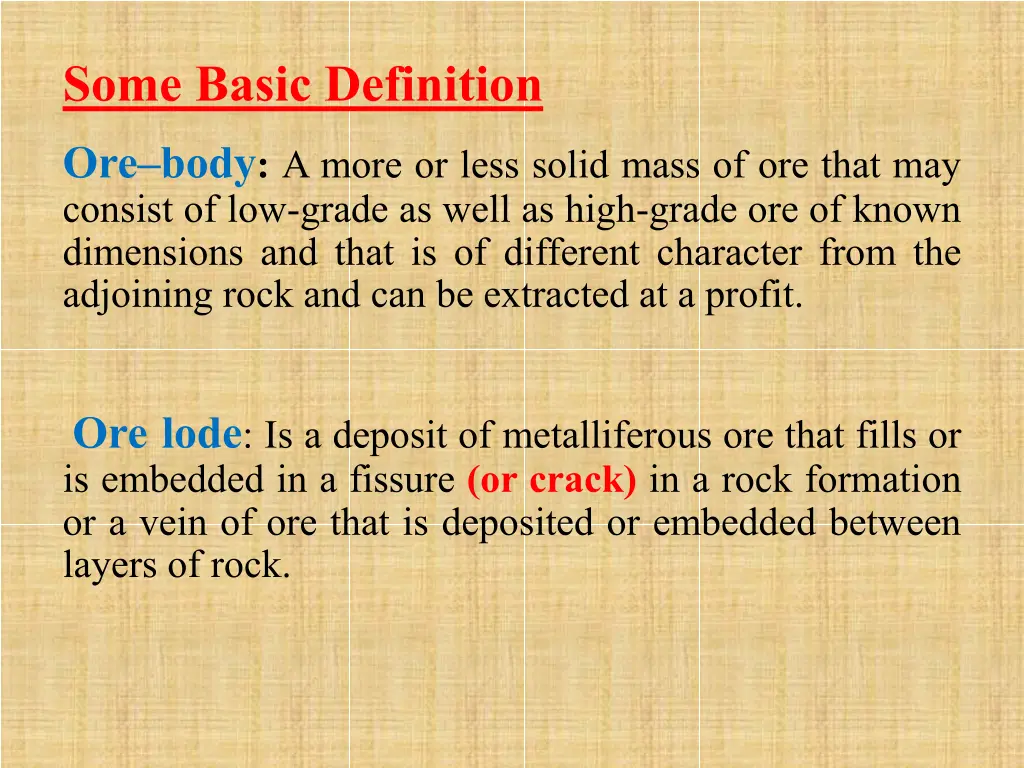 Some Basic Definition

Ore–body: A more or less solid mass of ore that may consist of low-grade as well as high-grade ore of known dimensions and that is of different character from the adjoining rock and can be extracted at a profit.

Ore lode: Is a deposit of metalliferous ore that fills or is embedded in a fissure (or crack) in a rock formation or a vein of ore that is deposited or embedded between layers of rock.